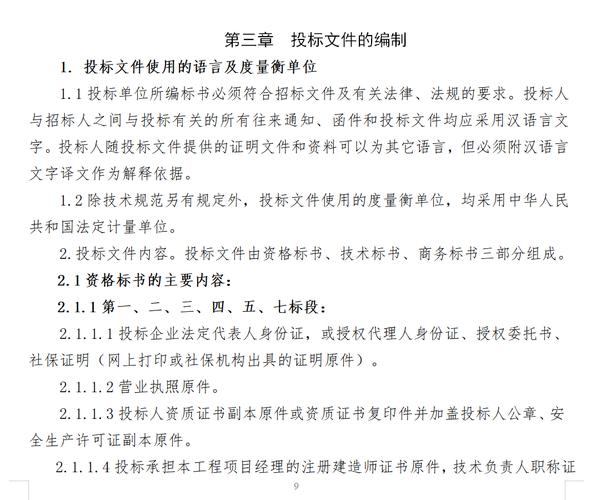 第三章　投标文件的编制

1. 投标文件使用的语言及度量衡单位

1.1 投标单位所编标书必须符合招标文件及有关法律、法规的要求。投标人与招标人之间与投标有关的所有往来通知、函件和投标文件均应采用汉语言文字。投标人随投标文件提供的证明文件和资料可以为其它语言，但必须附汉语言文字译文作为解释依据。

1.2 除技术规范另有规定外，投标文件使用的度量衡单位，均采用中华人民共和国法定计量单位。

2. 投标文件内容。投标文件由资格标书、技术标书、商务标书三部分组成。

2.1 资格标书的主要内容：

2.1.1 第一、二、三、四、五、七标段：

2.1.1.1 投标企业法定代表人身份证，或授权代理人身份证、授权委托书、社保证明（网上打印或社保机构出具的证明原件）。

2.1.1.2 营业执照原件。

2.1.1.3 投标人资质证书副本原件或资质证书复印件并加盖投标人公章、安全生产许可证副本原件。

2.1.1.4 投标承担本工程项目经理的注册建造师证书原件，技术负责人职称证

9